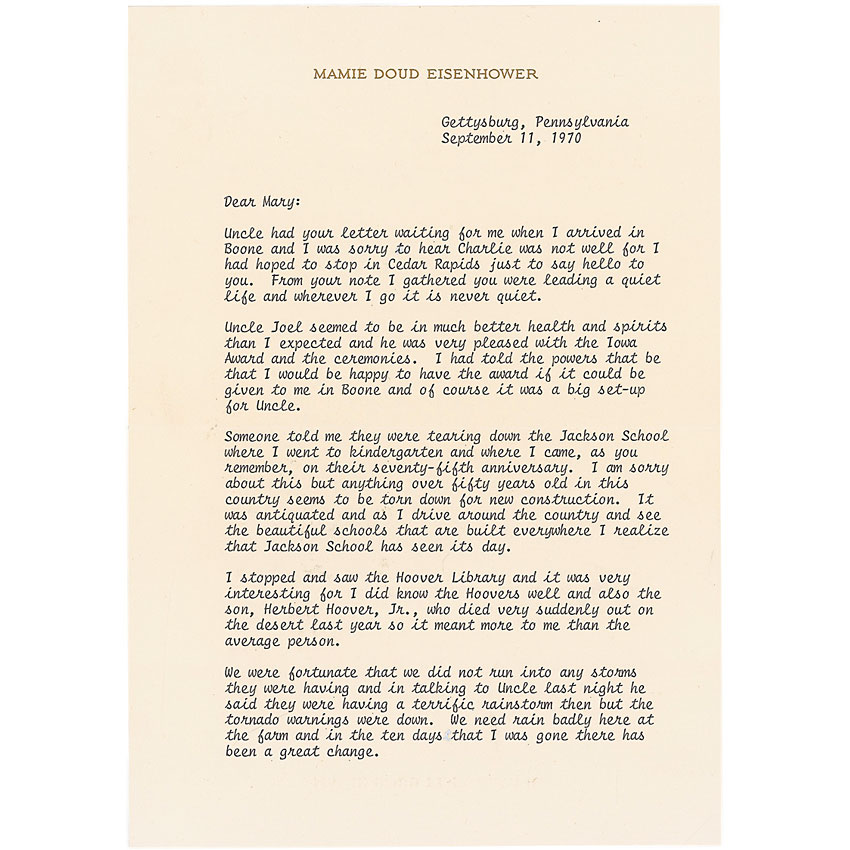 MAMIE DOUD EISENHOWER

Gettysburg, Pennsylvania
September 11, 1970

Dear Mary:

Uncle had your letter waiting for me when I arrived in Boone and I was sorry to hear Charlie was not well for I had hoped to stop in Cedar Rapids just to say hello to you. From your note I gathered you were leading a quiet life and wherever I go it is never quiet.

Uncle Joel seemed to be in much better health and spirits than I expected and he was very pleased with the Iowa Award and the ceremonies. I had told the powers that be that I would be happy to have the award if it could be given to me in Boone and of course it was a big set-up for Uncle.

Someone told me they were tearing down the Jackson School where I went to kindergarten and where I came, as you remember, on their seventy-fifth anniversary. I am sorry about this but anything over fifty years old in this country seems to be torn down for new construction. It was antiquated and as I drive around the country and see the beautiful schools that are built everywhere I realize that Jackson School has seen its day.

I stopped and saw the Hoover Library and it was very interesting for I did know the Hoovers well and also the son, Herbert Hoover, Jr., who died very suddenly out on the desert last year so it meant more to me than the average person.

We were fortunate that we did not run into any storms they were having and in talking to Uncle last night he said they were having a terrific rainstorm then but the tornado warnings were down. We need rain badly here at the farm and in the ten days that I was gone there has been a great change.